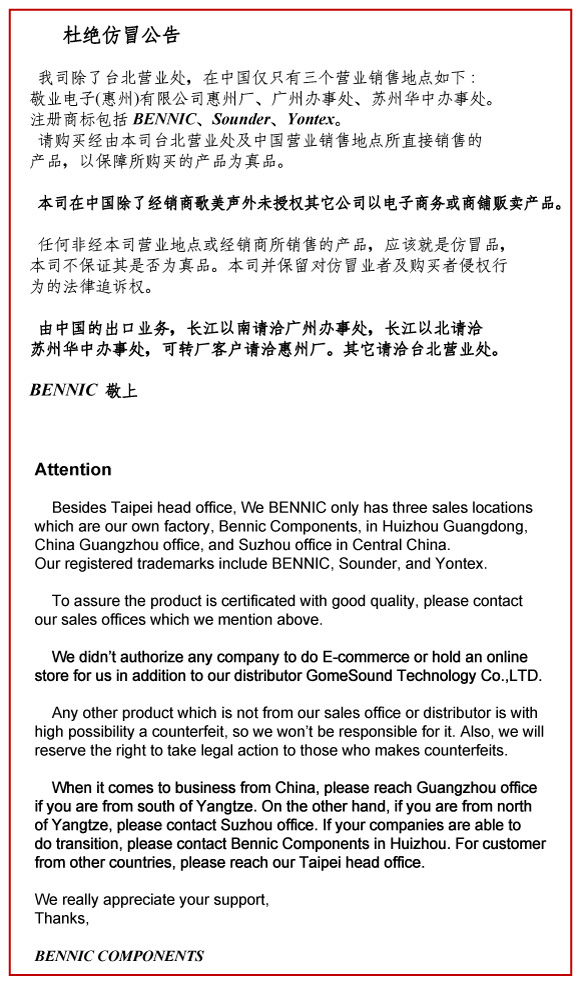 杜绝仿冒公告

我司除了台北营业处，在中国仅只有三个营业销售地点如下：敬业电子(惠州)有限公司惠州厂、广州办事处、苏州华中办事处。注册商标包括 BENNIC、Sounder、Yontex。
请购买经由本司台北营业处及中国营业销售地点所直接销售的产品，以保障所购买的产品为真品。

本司在中国除了经销商歌美声外未授权其它公司以电子商务或商铺贩卖产品。

任何非经本司营业地点或经销商所销售的产品，应该就是仿冒品，本司不保证其是否为真品。本司并保留对仿冒业者及购买者侵权行为的法律追诉权。

由中国的出口业务，长江以南请洽广州办事处，长江以北请洽苏州华中办事处，可转厂客户请洽惠州厂。其它请洽台北营业处。

BENNIC 敬上

Attention

Besides Taipei head office, We BENNIC only has three sales locations which are our own factory, Bennic Components, in Huizhou Guangdong, China Guangzhou office, and Suzhou office in Central China.
Our registered trademarks include BENNIC, Sounder, and Yontex.

To assure the product is certificated with good quality, please contact our sales offices which we mention above.

We didn't authorize any company to do E-commerce or hold an online store for us in addition to our distributor GomeSound Technology Co.,LTD.

Any other product which is not from our sales office or distributor is with high possibility a counterfeit, so we won't be responsible for it. Also, we will reserve the right to take legal action to those who makes counterfeits.

When it comes to business from China, please reach Guangzhou office if you are from south of Yangtze. On the other hand, if you are from north of Yangtze, please contact Suzhou office. If your companies are able to do transition, please contact Bennic Components in Huizhou. For customer from other countries, please reach our Taipei head office.

We really appreciate your support,
Thanks,

BENNIC COMPONENTS